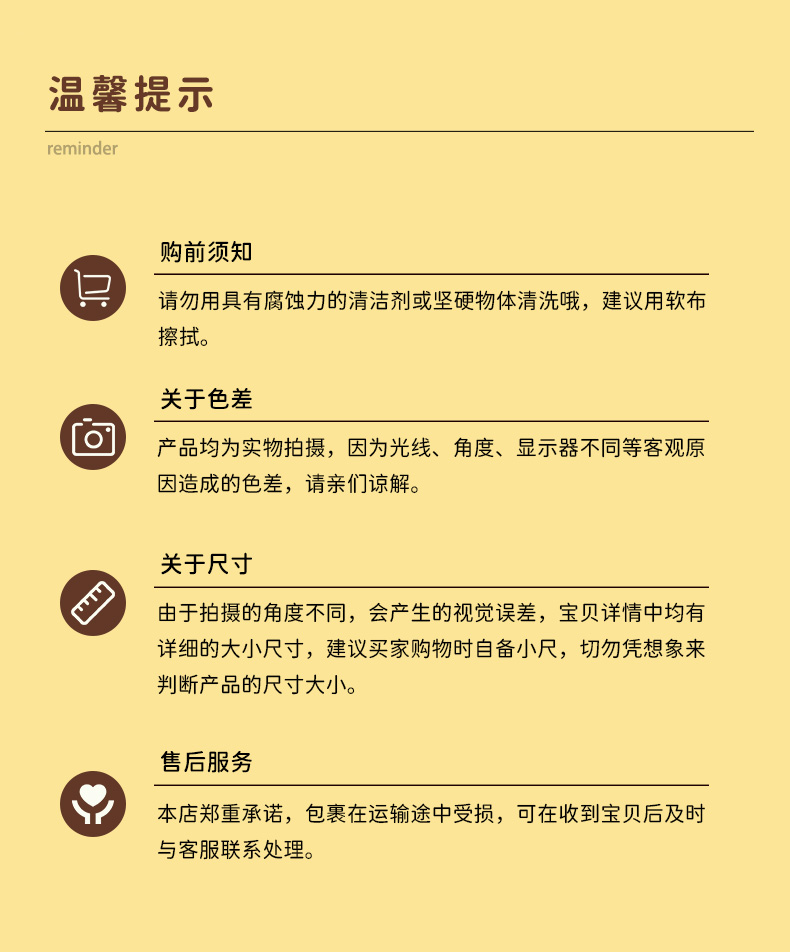 温馨提示

reminder

购前须知

请勿用具有腐蚀力的清洁剂或坚硬物体清洗哦，建议用软布擦拭。

关于色差

产品均为实物拍摄，因为光线、角度、显示器不同等客观原因造成的色差，请亲们谅解。

关于尺寸

由于拍摄的角度不同，会产生的视觉误差，宝贝详情中均有详细的大小尺寸，建议买家购物时自备小尺，切勿凭想象来判断产品的尺寸大小。

售后服务

本店郑重承诺，包裹在运输途中受损，可在收到宝贝后及时与客服联系处理。